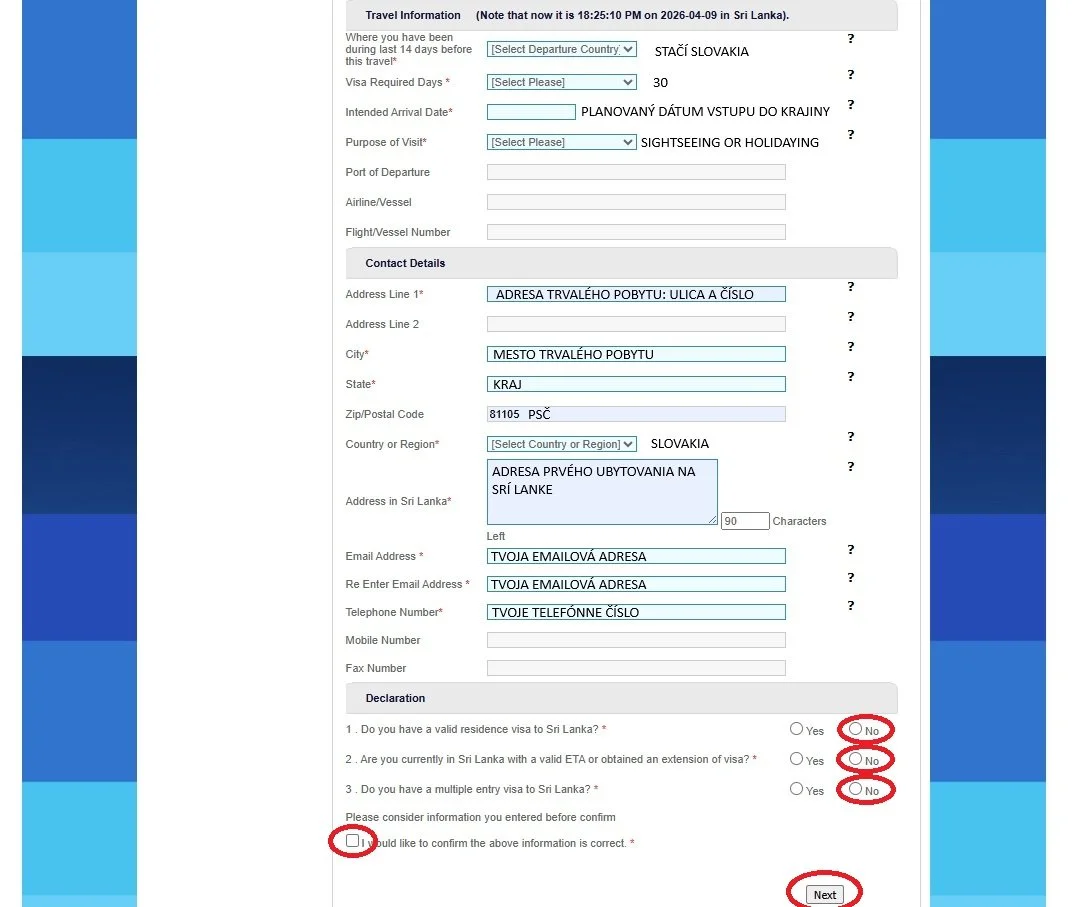 Travel Information (Note that now it is 18:25:10 PM on 2026-04-09 in Sri Lanka).

Where you have been during last 14 days before this travel* [Select Departure Country] STAČÍ SLOVAKIA ?

Visa Required Days * [Select Please] 30 ?

Intended Arrival Date* PLANOVANÝ DÁTUM VSTUPU DO KRAJINY ?

Purpose of Visit* [Select Please] SIGHTSEEING OR HOLIDAYING ?

Port of Departure

Airline/Vessel

Flight/Vessel Number

Contact Details

Address Line 1* ADRESA TRVALÉHO POBYTU: ULICA A ČÍSLO ?

Address Line 2 ?

City* MESTO TRVALÉHO POBYTU ?

State* KRAJ ?

Zip/Postal Code 81105 PSČ

Country or Region* [Select Country or Region] SLOVAKIA ?

Address in Sri Lanka* ADRESA PRVÉHO UBYTOVANIA NA SRÍ LANKE 90 Characters Left ?

Email Address * TVOJA EMAILOVÁ ADRESA ?

Re Enter Email Address * TVOJA EMAILOVÁ ADRESA ?

Telephone Number* TVOJE TELEFÓNNE ČÍSLO ?

Mobile Number

Fax Number

Declaration

1 . Do you have a valid residence visa to Sri Lanka? * Yes No

2 . Are you currently in Sri Lanka with a valid ETA or obtained an extension of visa? * Yes No

3 . Do you have a multiple entry visa to Sri Lanka? * Yes No

Please consider information you entered before confirm

I would like to confirm the above information is correct. *

Next